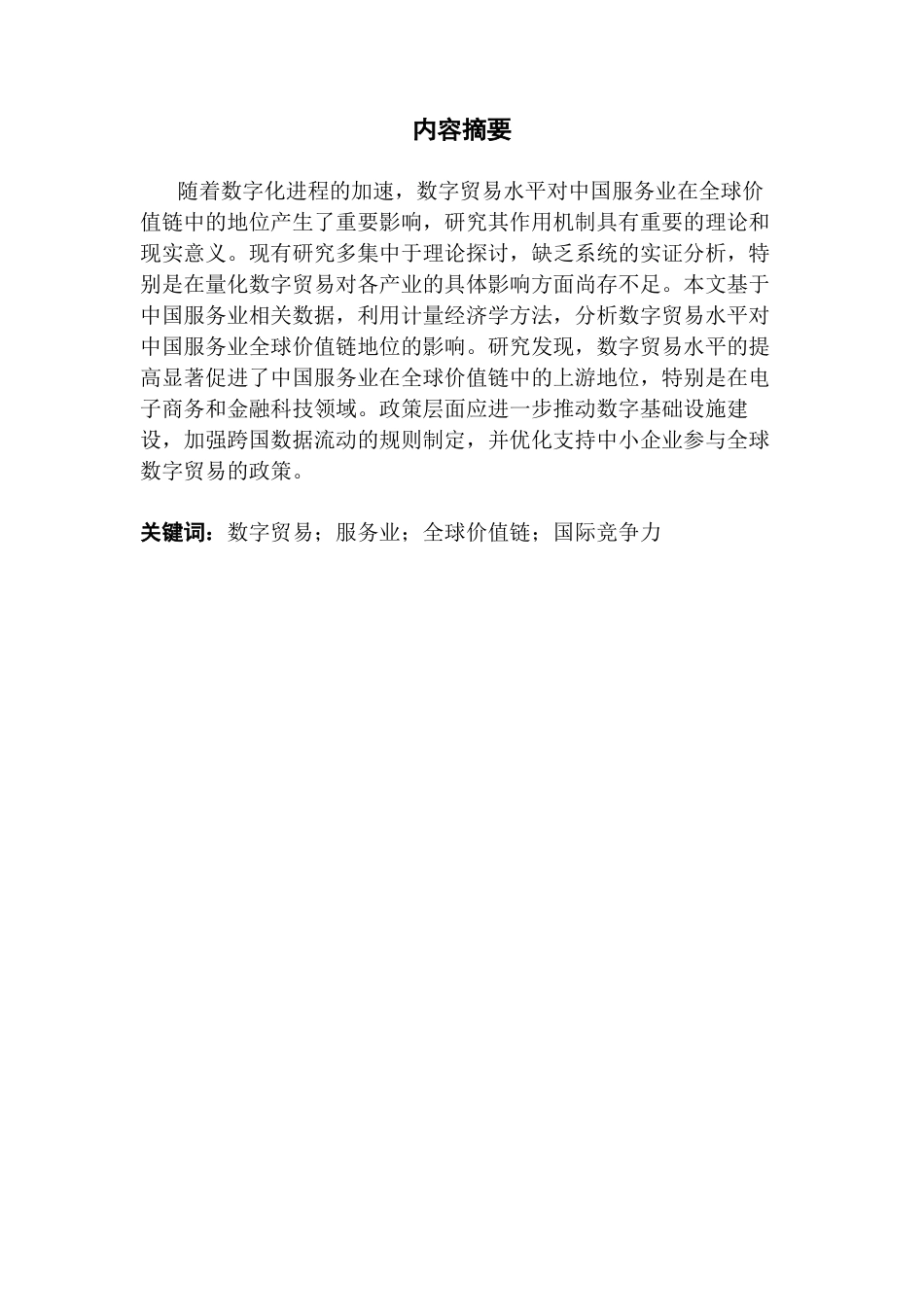 内容摘要

随着数字化进程的加速，数字贸易水平对中国服务业在全球价值链中的地位产生了重要影响，研究其作用机制具有重要的理论和现实意义。现有研究多集中于理论探讨，缺乏系统的实证分析，特别是在量化数字贸易对各产业的具体影响方面尚存不足。本文基于中国服务业相关数据，利用计量经济学方法，分析数字贸易水平对中国服务业全球价值链地位的影响。研究发现，数字贸易水平的提高显著促进了中国服务业在全球价值链中的上游地位，特别是在电子商务和金融科技领域。政策层面应进一步推动数字基础设施建设，加强跨国数据流动的规则制定，并优化支持中小企业参与全球数字贸易的政策。

关键词：数字贸易；服务业；全球价值链；国际竞争力